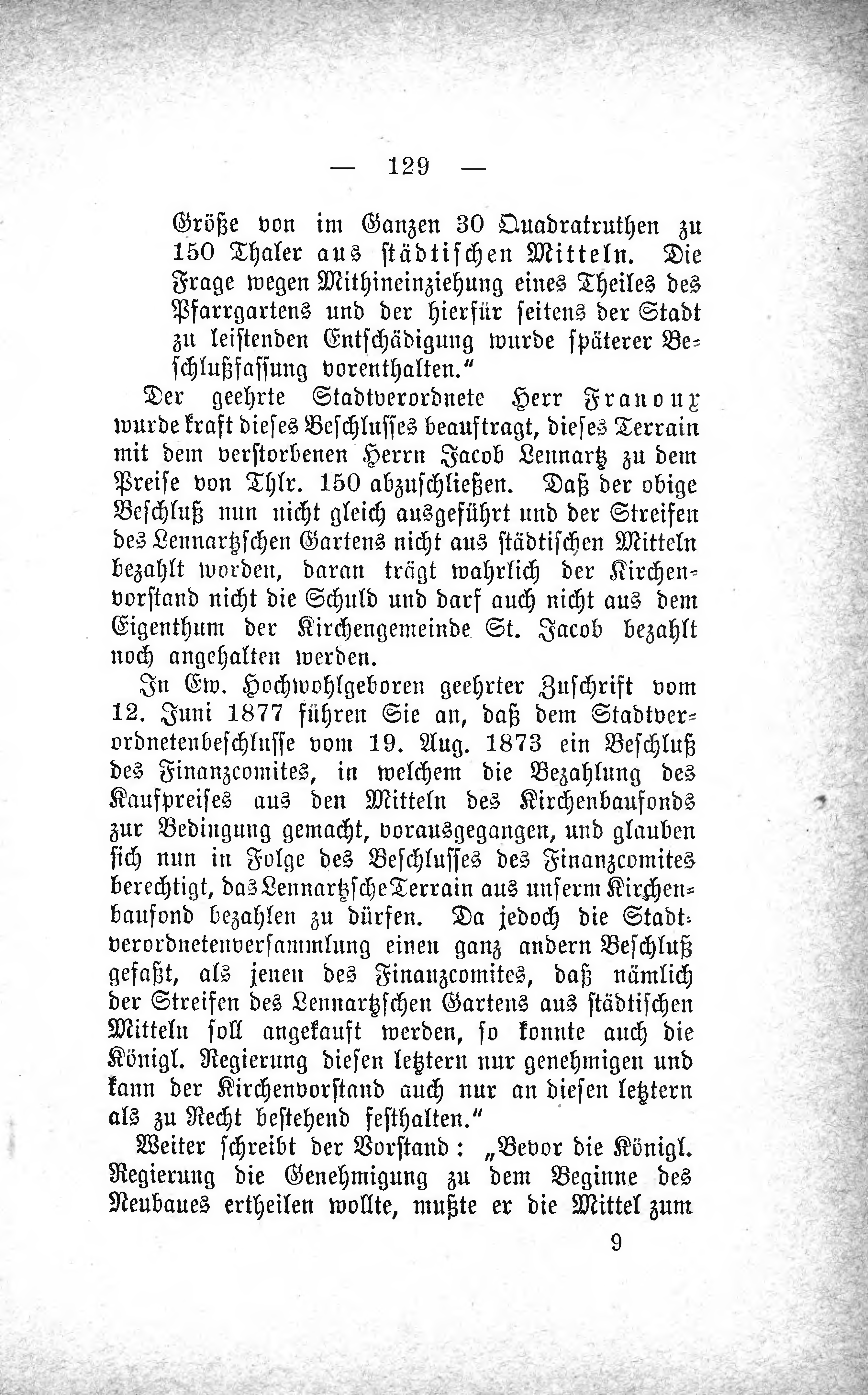 — 129 —

Größe von im Ganzen 30 Quadratruthen zu 150 Thaler aus städtischen Mitteln. Die Frage wegen Mithineinziehung eines Theiles des Pfarrgartens und der hierfür seitens der Stadt zu leistenden Entschädigung wurde späterer Beschlußfassung vorenthalten."

Der geehrte Stadtverordnete Herr Franoux wurde kraft dieses Beschlusses beauftragt, dieses Terrain mit dem verstorbenen Herrn Jacob Lennartz zu dem Preise von Thlr. 150 abzuschließen. Daß der obige Beschluß nun nicht gleich ausgeführt und der Streifen des Lennartzschen Gartens nicht aus städtischen Mitteln bezahlt worden, daran trägt wahrlich der Kirchenvorstand nicht die Schuld und darf auch nicht aus dem Eigenthum der Kirchengemeinde St. Jacob bezahlt noch angehalten werden.

In Ew. Hochwohlgeboren geehrter Zuschrift vom 12. Juni 1877 führen Sie an, daß dem Stadtverordnetenbeschlusse vom 19. Aug. 1873 ein Beschluß des Finanzcomites, in welchem die Bezahlung des Kaufpreises aus den Mitteln des Kirchenbaufonds zur Bedingung gemacht, vorausgegangen, und glauben sich nun in Folge des Beschlusses des Finanzcomites berechtigt, das Lennartzsche Terrain aus unserm Kirchenbaufond bezahlen zu dürfen. Da jedoch die Stadtverordnetenversammlung einen ganz andern Beschluß gefaßt, als jenen des Finanzcomites, daß nämlich der Streifen des Lennartzschen Gartens aus städtischen Mitteln soll angekauft werden, so konnte auch die Königl. Regierung diesen letztern nur genehmigen und kann der Kirchenvorstand auch nur an diesen letztern als zu Recht bestehend festhalten."

Weiter schreibt der Vorstand: „Bevor die Königl. Regierung die Genehmigung zu dem Beginne des Neubaues ertheilen wollte, mußte er die Mittel zum

9